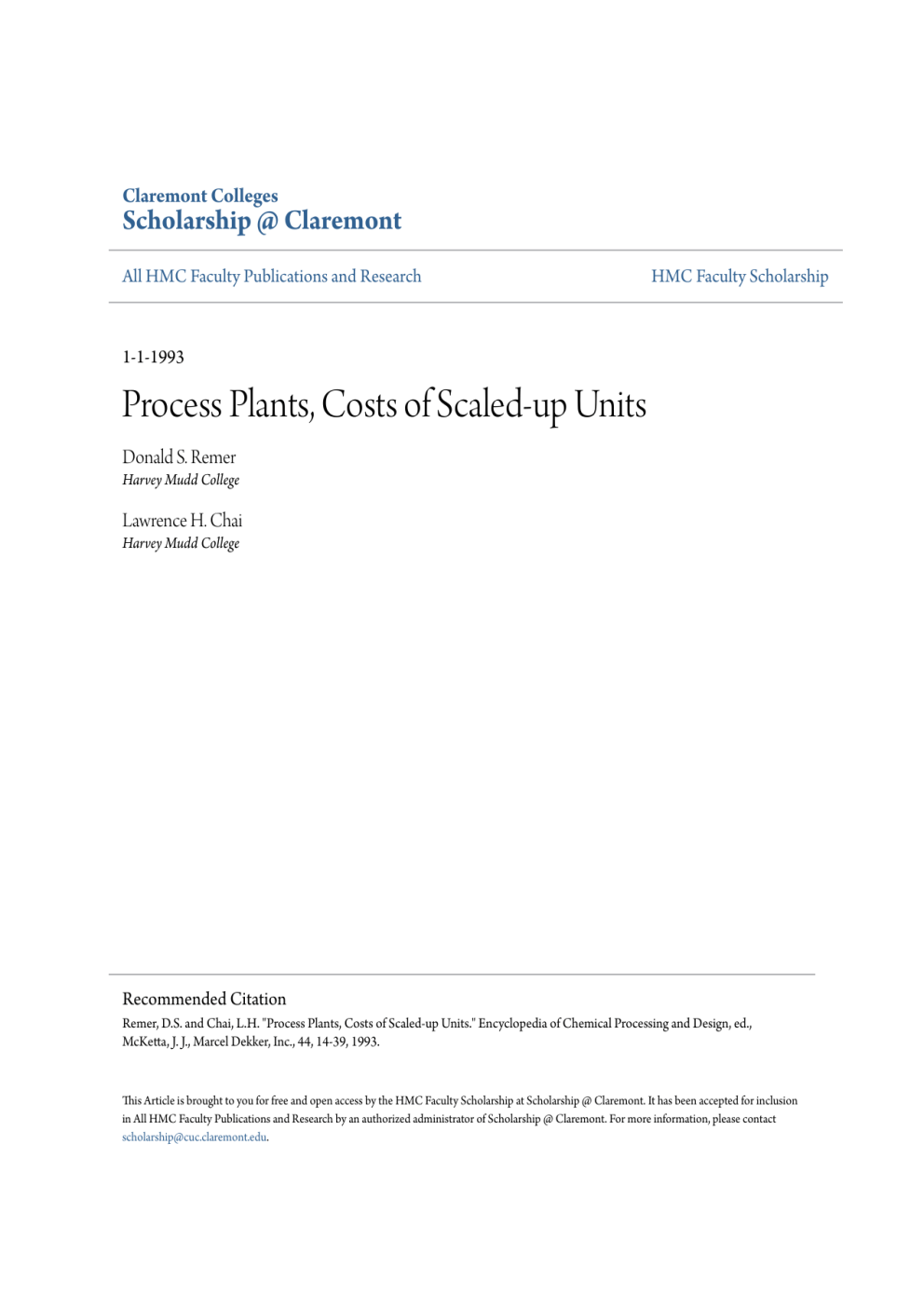 Claremont Colleges
Scholarship @ Claremont

All HMC Faculty Publications and Research

HMC Faculty Scholarship

1-1-1993

Process Plants, Costs of Scaled-up Units

Donald S. Remer
Harvey Mudd College

Lawrence H. Chai
Harvey Mudd College

Recommended Citation
Remer, D.S. and Chai, L.H. "Process Plants, Costs of Scaled-up Units." Encyclopedia of Chemical Processing and Design, ed., McKetta, J. J., Marcel Dekker, Inc., 44, 14-39, 1993.

This Article is brought to you for free and open access by the HMC Faculty Scholarship at Scholarship @ Claremont. It has been accepted for inclusion in All HMC Faculty Publications and Research by an authorized administrator of Scholarship @ Claremont. For more information, please contact scholarship@cuc.claremont.edu.